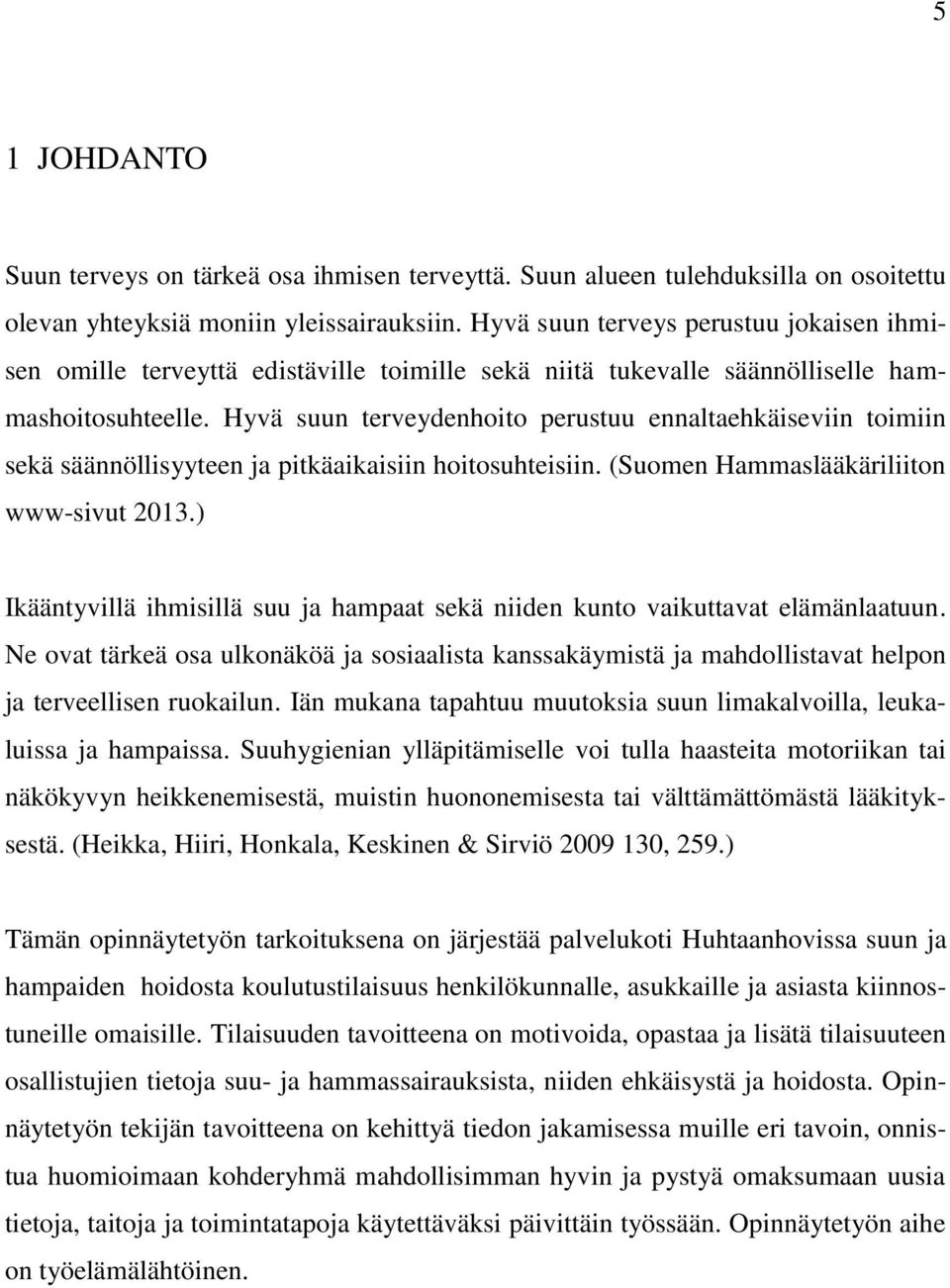 5

1 JOHDANTO

Suun terveys on tärkeä osa ihmisen terveyttä. Suun alueen tulehduksilla on osoitettu olevan yhteyksiä moniin yleissairauksiin. Hyvä suun terveys perustuu jokaisen ihmisen omille terveyttä edistäville toimille sekä niitä tukevalle säännölliselle hammashoitosuhteelle. Hyvä suun terveydenhoito perustuu ennaltaehkäiseviin toimiin sekä säännöllisyyteen ja pitkäaikaisiin hoitosuhteisiin. (Suomen Hammaslääkäriliiton www-sivut 2013.)

Ikääntyvillä ihmisillä suu ja hampaat sekä niiden kunto vaikuttavat elämänlaatuun. Ne ovat tärkeä osa ulkonäköä ja sosiaalista kanssakäymistä ja mahdollistavat helpon ja terveellisen ruokailun. Iän mukana tapahtuu muutoksia suun limakalvoilla, leukaluissa ja hampaissa. Suuhygienian ylläpitämiselle voi tulla haasteita motoriikan tai näkökyvyn heikkenemisestä, muistin huononemisesta tai välttämättömästä lääkityksestä. (Heikka, Hiiri, Honkala, Keskinen & Sirviö 2009 130, 259.)

Tämän opinnäytetyön tarkoituksena on järjestää palvelukoti Huhtaanhovissa suun ja hampaiden hoidosta koulutustilaisuus henkilökunnalle, asukkaille ja asiasta kiinnostuneille omaisille. Tilaisuuden tavoitteena on motivoida, opastaa ja lisätä tilaisuuteen osallistujien tietoja suu- ja hammassairauksista, niiden ehkäisystä ja hoidosta. Opinnäytetyön tekijän tavoitteena on kehittyä tiedon jakamisessa muille eri tavoin, onnistua huomioimaan kohderyhmä mahdollisimman hyvin ja pystyä omaksumaan uusia tietoja, taitoja ja toimintatapoja käytettäväksi päivittäin työssään. Opinnäytetyön aihe on työelämälähtöinen.